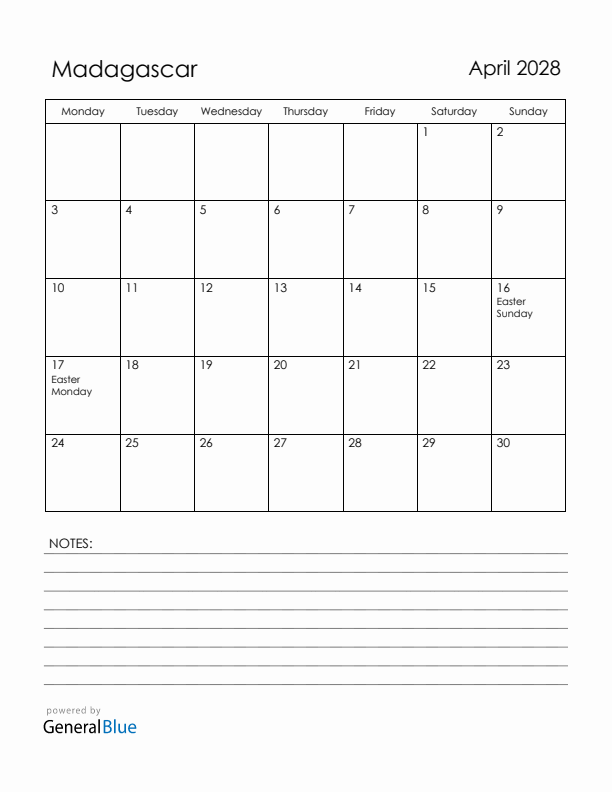 Madagascar

April 2028

| Monday | Tuesday | Wednesday | Thursday | Friday | Saturday | Sunday |
|---|---|---|---|---|---|---|
| | | | | | 1 | 2 |
| 3 | 4 | 5 | 6 | 7 | 8 | 9 |
| 10 | 11 | 12 | 13 | 14 | 15 | 16 Easter Sunday |
| 17 Easter Monday | 18 | 19 | 20 | 21 | 22 | 23 |
| 24 | 25 | 26 | 27 | 28 | 29 | 30 |

NOTES:

powered by
GeneralBlue